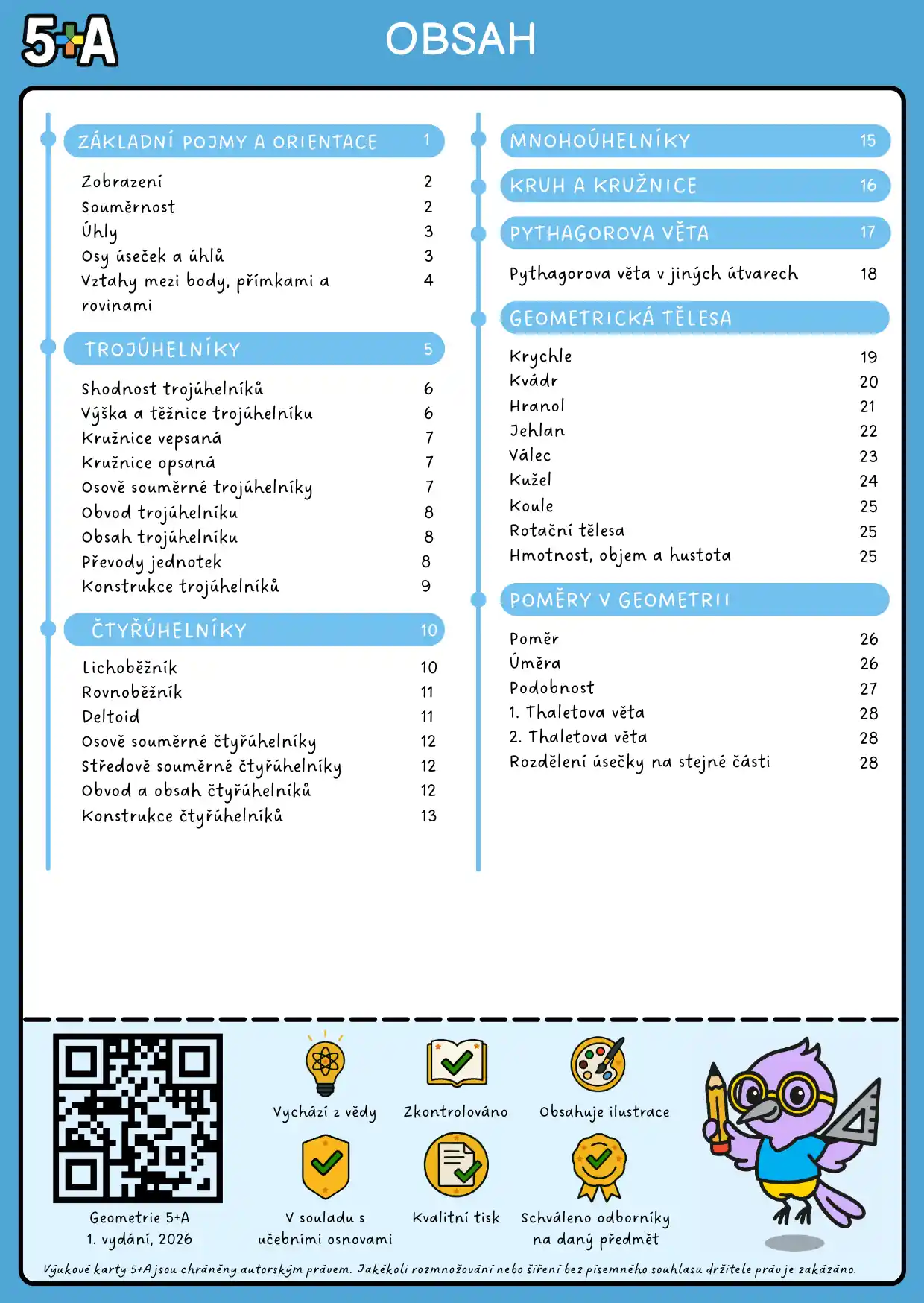 5+A

OBSAH

ZÁKLADNÍ POJMY A ORIENTACE 1

Zobrazení 2
Souměrnost 2
Úhly 3
Osy úseček a úhlů 3
Vztahy mezi body, přímkami a rovinami 4

TROJÚHELNÍKY 5

Shodnost trojúhelníků 6
Výška a těžnice trojúhelníku 6
Kružnice vepsaná 7
Kružnice opsaná 7
Osově souměrné trojúhelníky 7
Obvod trojúhelníku 8
Obsah trojúhelníku 8
Převody jednotek 8
Konstrukce trojúhelníků 9

ČTYŘÚHELNÍKY 10

Lichoběžník 10
Rovnoběžník 11
Deltoid 11
Osově souměrné čtyřúhelníky 12
Středově souměrné čtyřúhelníky 12
Obvod a obsah čtyřúhelníků 12
Konstrukce čtyřúhelníků 13

MNOHOÚHELNÍKY 15

KRUH A KRUŽNICE 16

PYTHAGOROVA VĚTA 17

Pythagorova věta v jiných útvarech 18

GEOMETRICKÁ TĚLESA

Krychle 19
Kvádr 20
Hranol 21
Jehlan 22
Válec 23
Kužel 24
Koule 25
Rotační tělesa 25
Hmotnost, objem a hustota 25

POMĚRY V GEOMETRII

Poměr 26
Úměra 26
Podobnost 27
1. Thaletova věta 28
2. Thaletova věta 28
Rozdělení úsečky na stejné části 28

Geometrie 5+A
1. vydání, 2026

Vychází z vědy
Zkontrolováno
Obsahuje ilustrace
V souladu s učebními osnovami
Kvalitní tisk
Schváleno odborníky na daný předmět

Výukové karty 5+A jsou chráněny autorským právem. Jakékoli rozmnožování nebo šíření bez písemného souhlasu držitele práv je zakázáno.